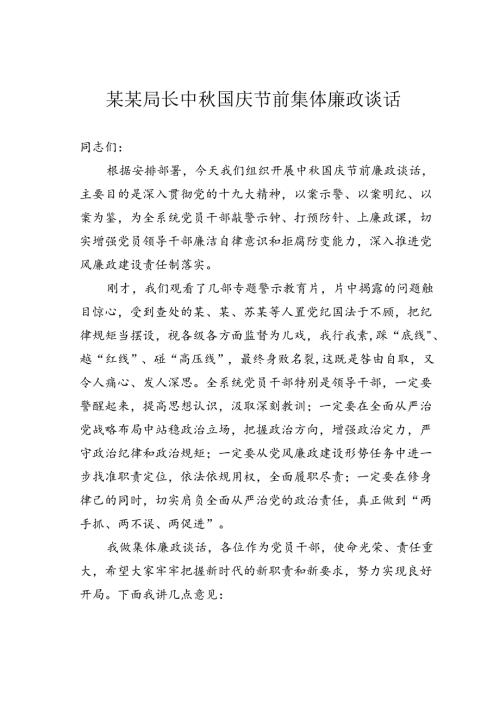 某某局长中秋国庆节前集体廉政谈话

同志们：

根据安排部署，今天我们组织开展中秋国庆节前廉政谈话，主要目的是深入贯彻党的十九大精神，以案示警、以案明纪、以案为鉴，为全系统党员干部敲警示钟、打预防针、上廉政课，切实增强党员领导干部廉洁自律意识和拒腐防变能力，深入推进党风廉政建设责任制落实。

刚才，我们观看了几部专题警示教育片，片中揭露的问题触目惊心，受到查处的某、某、苏某等人置党纪国法于不顾，把纪律规矩当摆设，视各级各方面监督为儿戏，我行我素，踩“底线”、越“红线”、碰“高压线”，最终身败名裂，这既是咎由自取，又令人痛心、发人深思。全系统党员干部特别是领导干部，一定要警醒起来，提高思想认识，汲取深刻教训；一定要在全面从严治党战略布局中站稳政治立场，把握政治方向，增强政治定力，严守政治纪律和政治规矩；一定要从党风廉政建设形势任务中进一步找准职责定位，依法依规用权，全面履职尽责；一定要在修身律己的同时，切实肩负全面从严治党的政治责任，真正做到“两手抓、两不误、两促进”。

我做集体廉政谈话，各位作为党员干部，使命光荣、责任重大，希望大家牢牢把握新时代的新职责和新要求，努力实现良好开局。下面我讲几点意见：